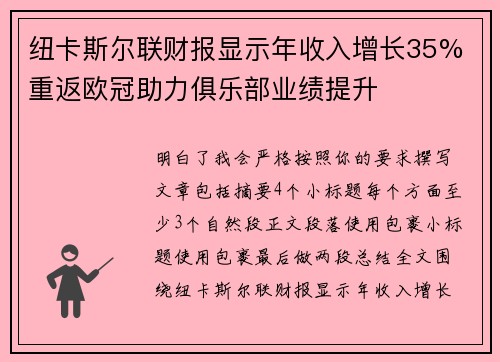 纽卡斯尔联财报显示年收入增长35%重返欧冠助力俱乐部业绩提升

明白了我会严格按照你的要求撰写文章包括摘要4个小标题每个方面至少3个自然段正文段落使用包裹小标题使用包裹最后做两段总结全文围绕纽卡斯尔联财报显示年收入增长